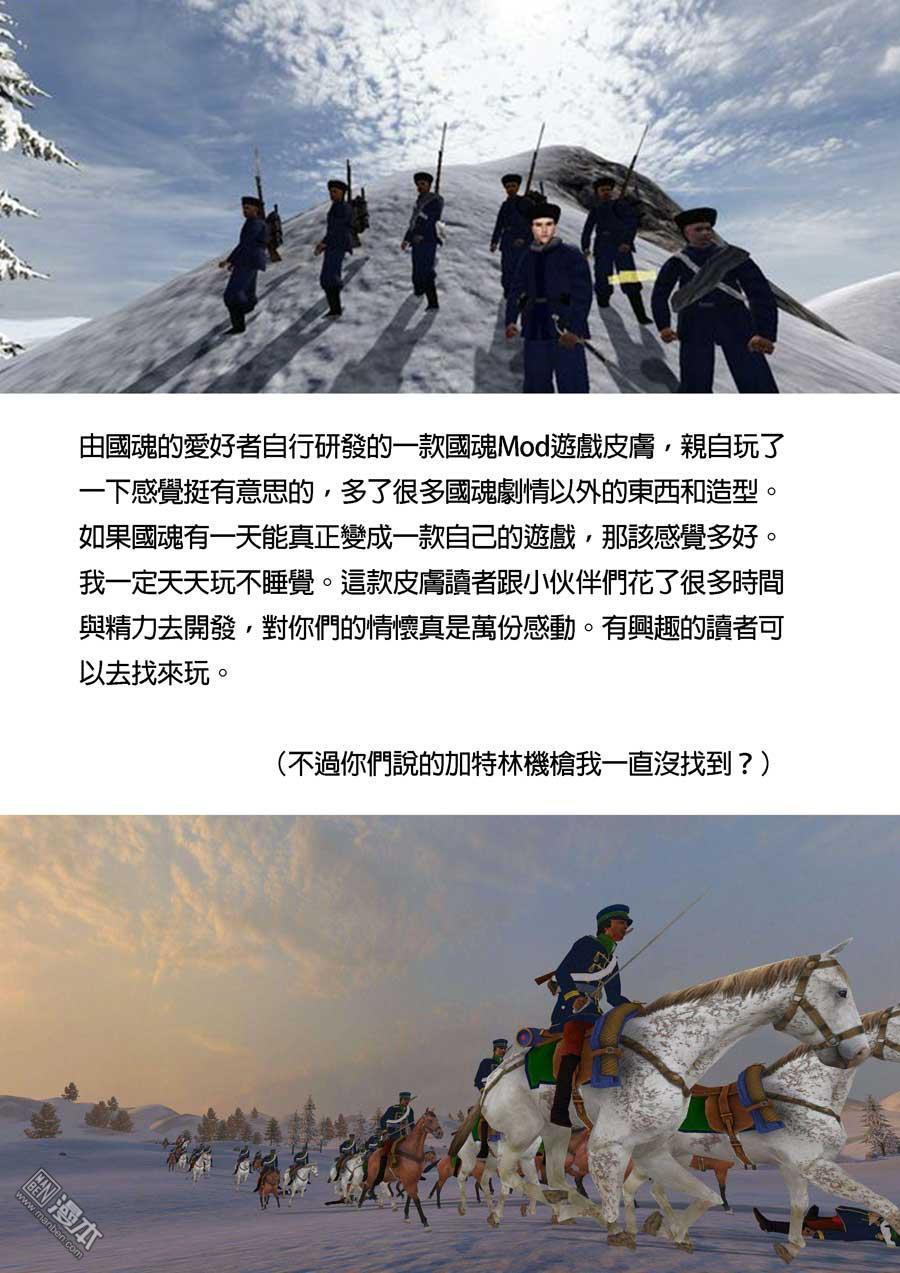 由國魂的愛好者自行研發的一款國魂Mod遊戲皮膚，親自玩了一下感覺挺有意思的，多了很多國魂劇情以外的東西和造型。如果國魂有一天能真正變成一款自己的遊戲，那該感覺多好。我一定天天玩不睡覺。這款皮膚讀者跟小伙伴們花了很多時間與精力去開發，對你們的情懷真是萬份感動。有興趣的讀者可以去找來玩。

（不過你們說的加特林機槍我一直沒找到？）

漫本
www.manben.com